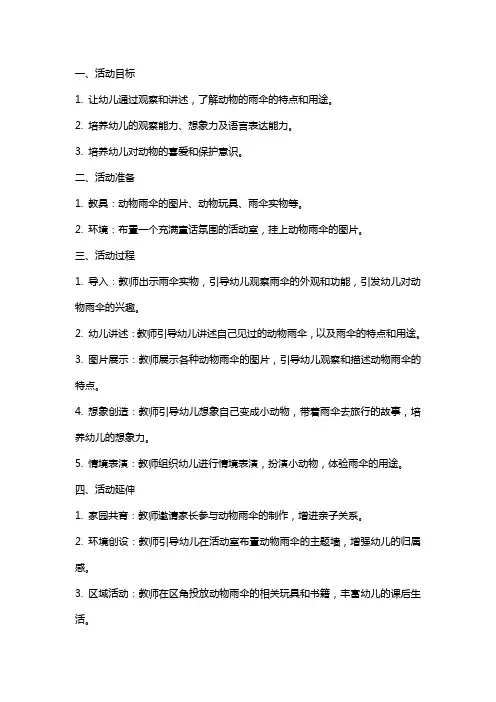 一、活动目标

1. 让幼儿通过观察和讲述，了解动物的雨伞的特点和用途。

2. 培养幼儿的观察能力、想象力及语言表达能力。

3. 培养幼儿对动物的喜爱和保护意识。

二、活动准备

1. 教具：动物雨伞的图片、动物玩具、雨伞实物等。

2. 环境：布置一个充满童话氛围的活动室，挂上动物雨伞的图片。

三、活动过程

1. 导入：教师出示雨伞实物，引导幼儿观察雨伞的外观和功能，引发幼儿对动物雨伞的兴趣。

2. 幼儿讲述：教师引导幼儿讲述自己见过的动物雨伞，以及雨伞的特点和用途。

3. 图片展示：教师展示各种动物雨伞的图片，引导幼儿观察和描述动物雨伞的特点。

4. 想象创造：教师引导幼儿想象自己变成小动物，带着雨伞去旅行的故事，培养幼儿的想象力。

5. 情境表演：教师组织幼儿进行情境表演，扮演小动物，体验雨伞的用途。

四、活动延伸

1. 家园共育：教师邀请家长参与动物雨伞的制作，增进亲子关系。

2. 环境创设：教师引导幼儿在活动室布置动物雨伞的主题墙，增强幼儿的归属感。

3. 区域活动：教师在区角投放动物雨伞的相关玩具和书籍，丰富幼儿的课后生活。